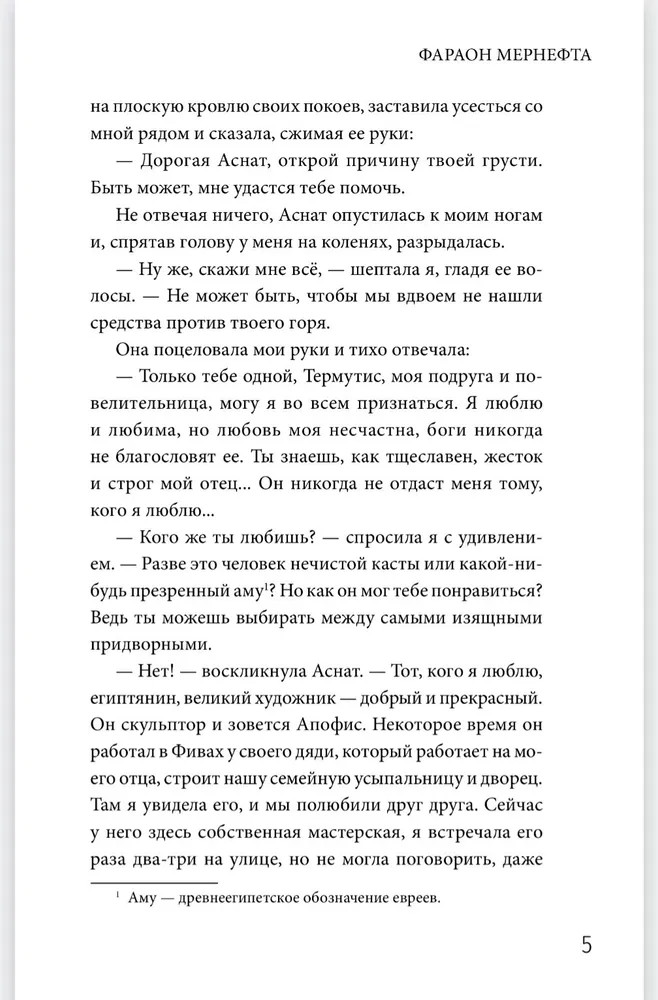 ФАРАОН МЕРНЕФТА

на плоскую кровлю своих покоев, заставила усесться со мной рядом и сказала, сжимая ее руки:

— Дорогая Аснат, открой причину твоей грусти. Быть может, мне удастся тебе помочь.

Не отвечая ничего, Аснат опустилась к моим ногам и, спрятав голову у меня на коленях, разрыдалась.

— Ну же, скажи мне всё, — шептала я, гладя ее волосы. — Не может быть, чтобы мы вдвоем не нашли средства против твоего горя.

Она поцеловала мои руки и тихо отвечала:

— Только тебе одной, Термутис, моя подруга и повелительница, могу я во всем признаться. Я люблю и любима, но любовь моя несчастна, боги никогда не благословят ее. Ты знаешь, как тщеславен, жесток и строг мой отец... Он никогда не отдаст меня тому, кого я люблю...

— Кого же ты любишь? — спросила я с удивлением. — Разве это человек нечистой касты или какой-нибудь презренный аму$^1$? Но как он мог тебе понравиться? Ведь ты можешь выбирать между самыми изящными придворными.

— Нет! — воскликнула Аснат. — Тот, кого я люблю, египтянин, великий художник — добрый и прекрасный. Он скульптор и зовется Апофис. Некоторое время он работал в Фивах у своего дяди, который работает на моего отца, строит нашу семейную усыпальницу и дворец. Там я увидела его, и мы полюбили друг друга. Сейчас у него здесь собственная мастерская, я встречала его раза два-три на улице, но не могла поговорить, даже

$^1$ Аму — древнеегипетское обозначение евреев.

5